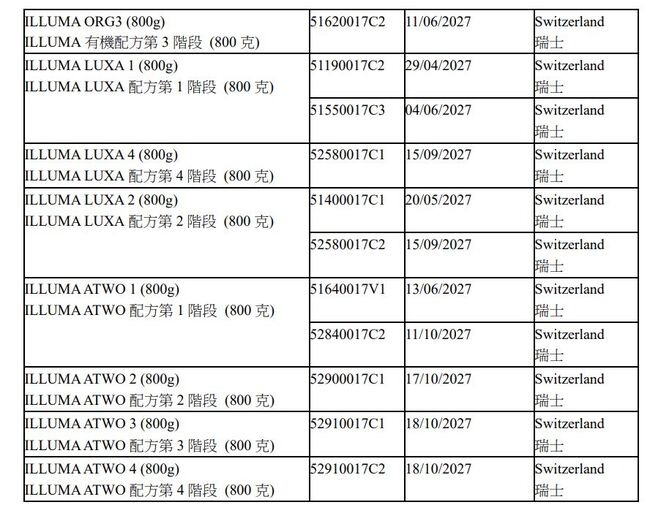 | | | | |
|---|---|---|---|
| ILLUMA ORG3 (800g) ILLUMA 有機配方第 3 階段 (800 克) | 51620017C2 | 11/06/2027 | Switzerland 瑞士 |
| ILLUMA LUXA 1 (800g) ILLUMA LUXA 配方第 1 階段 (800 克) | 51190017C2 | 29/04/2027 | Switzerland 瑞士 |
| | 51550017C3 | 04/06/2027 | Switzerland 瑞士 |
| ILLUMA LUXA 4 (800g) ILLUMA LUXA 配方第 4 階段 (800 克) | 52580017C1 | 15/09/2027 | Switzerland 瑞士 |
| ILLUMA LUXA 2 (800g) ILLUMA LUXA 配方第 2 階段 (800 克) | 51400017C1 | 20/05/2027 | Switzerland 瑞士 |
| | 52580017C2 | 15/09/2027 | Switzerland 瑞士 |
| ILLUMA ATWO 1 (800g) ILLUMA ATWO 配方第 1 階段 (800 克) | 51640017V1 | 13/06/2027 | Switzerland 瑞士 |
| | 52840017C2 | 11/10/2027 | Switzerland 瑞士 |
| ILLUMA ATWO 2 (800g) ILLUMA ATWO 配方第 2 階段 (800 克) | 52900017C1 | 17/10/2027 | Switzerland 瑞士 |
| ILLUMA ATWO 3 (800g) ILLUMA ATWO 配方第 3 階段 (800 克) | 52910017C1 | 18/10/2027 | Switzerland 瑞士 |
| ILLUMA ATWO 4 (800g) ILLUMA ATWO 配方第 4 階段 (800 克) | 52910017C2 | 18/10/2027 | Switzerland 瑞士 |